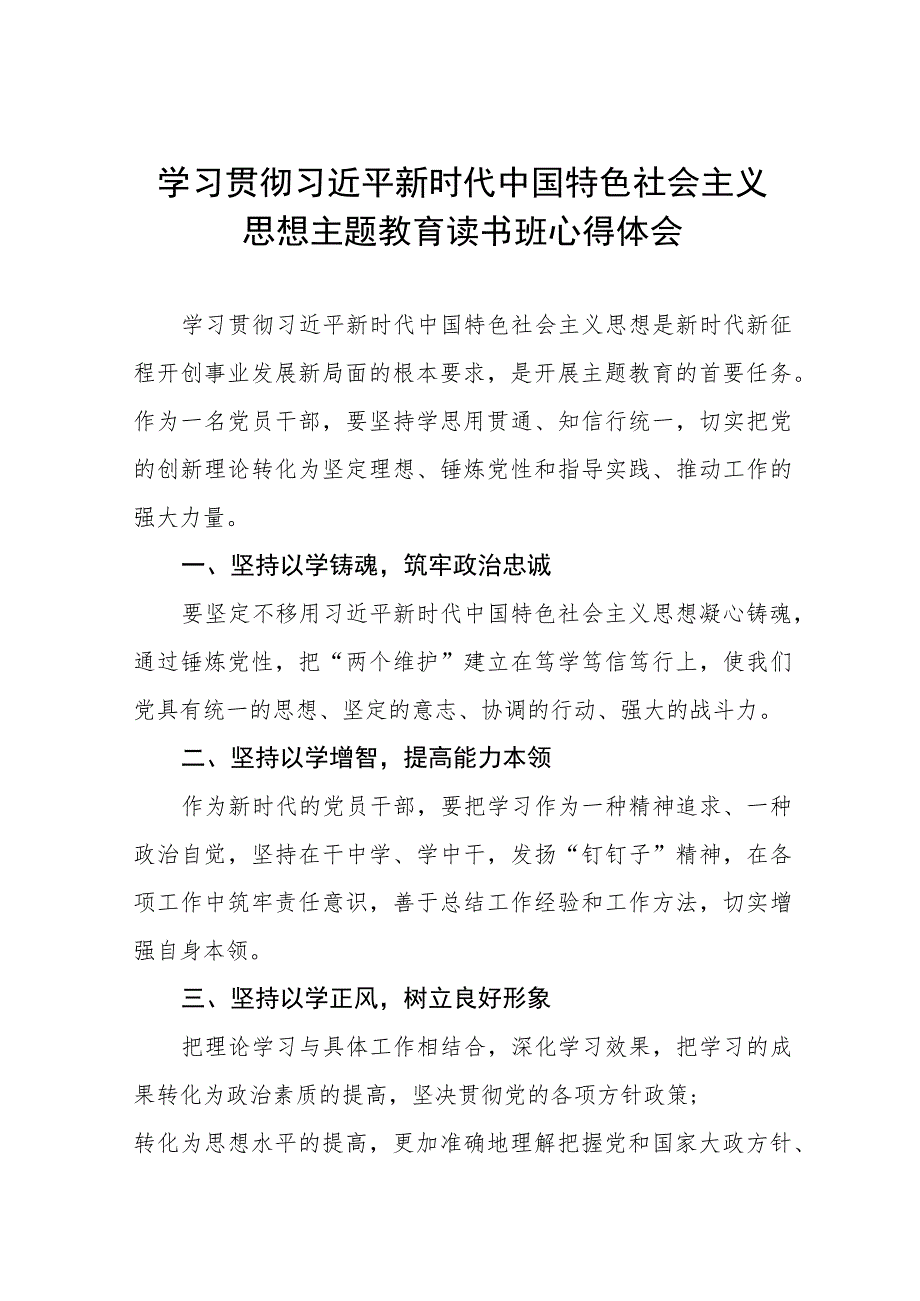 学习贯彻习近平新时代中国特色社会主义思想主题教育读书班心得体会

学习贯彻习近平新时代中国特色社会主义思想是新时代新征程开创事业发展新局面的根本要求，是开展主题教育的首要任务。作为一名党员干部，要坚持学思用贯通、知信行统一，切实把党的创新理论转化为坚定理想、锤炼党性和指导实践、推动工作的强大力量。

一、坚持以学铸魂，筑牢政治忠诚

要坚定不移用习近平新时代中国特色社会主义思想凝心铸魂，通过锤炼党性，把“两个维护”建立在笃学笃信笃行上，使我们党具有统一的思想、坚定的意志、协调的行动、强大的战斗力。

二、坚持以学增智，提高能力本领

作为新时代的党员干部，要把学习作为一种精神追求、一种政治自觉，坚持在干中学、学中干，发扬“钉钉子”精神，在各项工作中筑牢责任意识，善于总结工作经验和工作方法，切实增强自身本领。

三、坚持以学正风，树立良好形象

把理论学习与具体工作相结合，深化学习效果，把学习的成果转化为政治素质的提高，坚决贯彻党的各项方针政策；

转化为思想水平的提高，更加准确地理解把握党和国家大政方针、